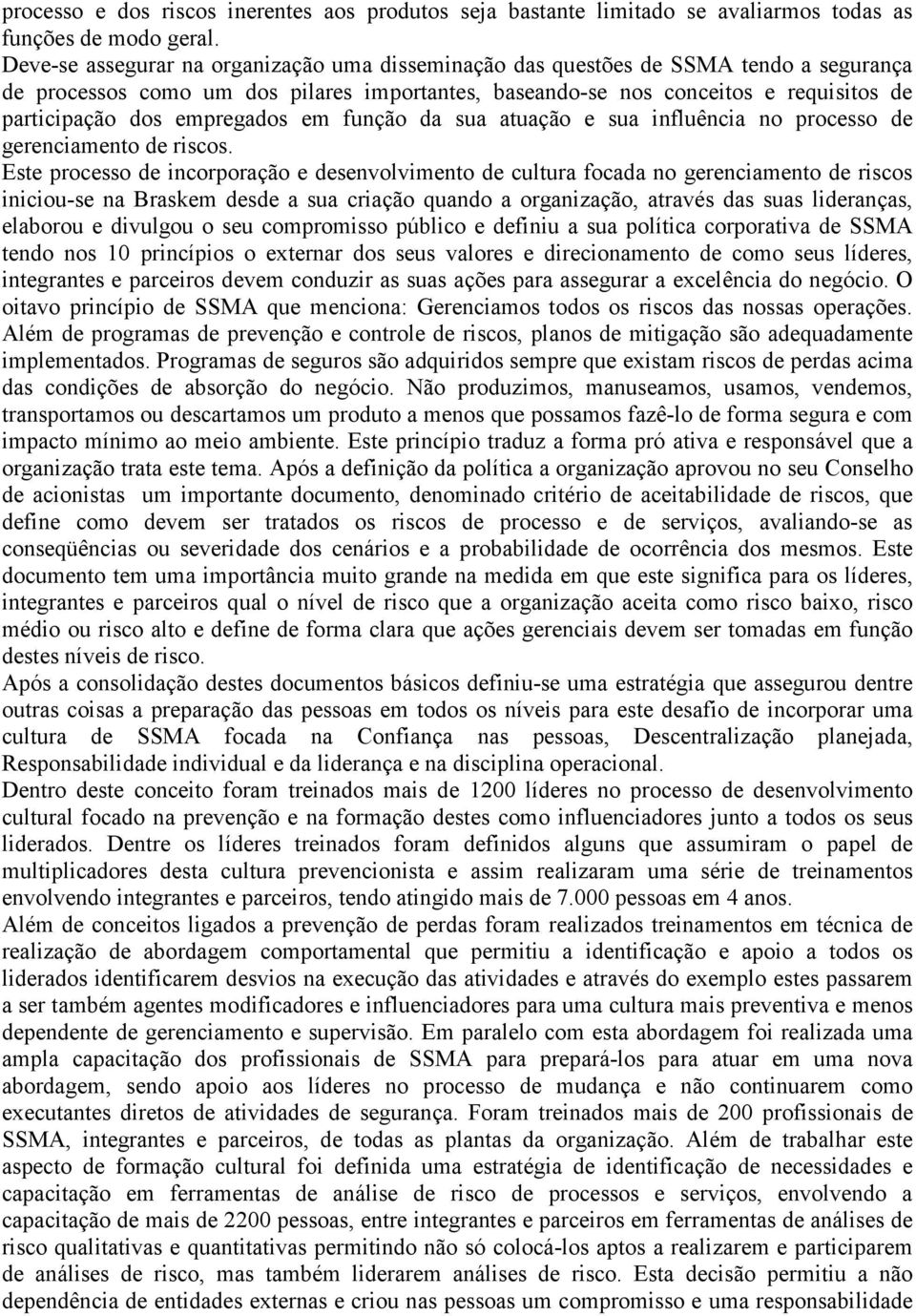 processo e dos riscos inerentes aos produtos seja bastante limitado se avaliarmos todas as funções de modo geral.
Deve-se assegurar na organização uma disseminação das questões de SSMA tendo a segurança de processos como um dos pilares importantes, baseando-se nos conceitos e requisitos de participação dos empregados em função da sua atuação e sua influência no processo de gerenciamento de riscos.
Este processo de incorporação e desenvolvimento de cultura focada no gerenciamento de riscos iniciou-se na Braskem desde a sua criação quando a organização, através das suas lideranças, elaborou e divulgou o seu compromisso público e definiu a sua política corporativa de SSMA tendo nos 10 princípios o externar dos seus valores e direcionamento de como seus líderes, integrantes e parceiros devem conduzir as suas ações para assegurar a excelência do negócio. O oitavo princípio de SSMA que menciona: Gerenciamos todos os riscos das nossas operações. Além de programas de prevenção e controle de riscos, planos de mitigação são adequadamente implementados. Programas de seguros são adquiridos sempre que existam riscos de perdas acima das condições de absorção do negócio. Não produzimos, manuseamos, usamos, vendemos, transportamos ou descartamos um produto a menos que possamos fazê-lo de forma segura e com impacto mínimo ao meio ambiente. Este princípio traduz a forma pró ativa e responsável que a organização trata este tema. Após a definição da política a organização aprovou no seu Conselho de acionistas um importante documento, denominado critério de aceitabilidade de riscos, que define como devem ser tratados os riscos de processo e de serviços, avaliando-se as conseqüências ou severidade dos cenários e a probabilidade de ocorrência dos mesmos. Este documento tem uma importância muito grande na medida em que este significa para os líderes, integrantes e parceiros qual o nível de risco que a organização aceita como risco baixo, risco médio ou risco alto e define de forma clara que ações gerenciais devem ser tomadas em função destes níveis de risco.
Após a consolidação destes documentos básicos definiu-se uma estratégia que assegurou dentre outras coisas a preparação das pessoas em todos os níveis para este desafio de incorporar uma cultura de SSMA focada na Confiança nas pessoas, Descentralização planejada, Responsabilidade individual e da liderança e na disciplina operacional.
Dentro deste conceito foram treinados mais de 1200 líderes no processo de desenvolvimento cultural focado na prevenção e na formação destes como influenciadores junto a todos os seus liderados. Dentre os líderes treinados foram definidos alguns que assumiram o papel de multiplicadores desta cultura prevencionista e assim realizaram uma série de treinamentos envolvendo integrantes e parceiros, tendo atingido mais de 7.000 pessoas em 4 anos.
Além de conceitos ligados a prevenção de perdas foram realizados treinamentos em técnica de realização de abordagem comportamental que permitiu a identificação e apoio a todos os liderados identificarem desvios na execução das atividades e através do exemplo estes passarem a ser também agentes modificadores e influenciadores para uma cultura mais preventiva e menos dependente de gerenciamento e supervisão. Em paralelo com esta abordagem foi realizada uma ampla capacitação dos profissionais de SSMA para prepará-los para atuar em uma nova abordagem, sendo apoio aos líderes no processo de mudança e não continuarem como executantes diretos de atividades de segurança. Foram treinados mais de 200 profissionais de SSMA, integrantes e parceiros, de todas as plantas da organização. Além de trabalhar este aspecto de formação cultural foi definida uma estratégia de identificação de necessidades e capacitação em ferramentas de análise de risco de processos e serviços, envolvendo a capacitação de mais de 2200 pessoas, entre integrantes e parceiros em ferramentas de análises de risco qualitativas e quantitativas permitindo não só colocá-los aptos a realizarem e participarem de análises de risco, mas também liderarem análises de risco. Esta decisão permitiu a não dependência de entidades externas e criou nas pessoas um compromisso e uma responsabilidade